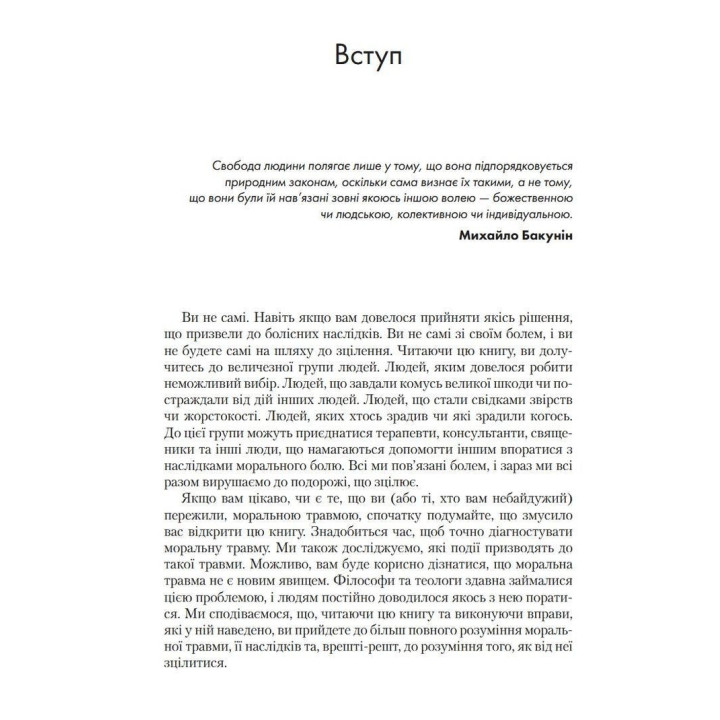 Вступ

Свобода людини полягає лише у тому, що вона підпорядковується природним законам, оскільки сама визнає їх такими, а не тому, що вони були їй нав'язані зовні якоюсь іншою волею — божественною чи людською, колективною чи індивідуальною.

Михайло Бакунін

Ви не самі. Навіть якщо вам довелося прийняти якісь рішення, що призвели до болісних наслідків. Ви не самі зі своїм болем, і ви не будете самі на шляху до зцілення. Читаючи цю книгу, ви долучитесь до величезної групи людей. Людей, яким довелося робити неможливий вибір. Людей, що завдали комусь великої шкоди чи постраждали від дій інших людей. Людей, що стали свідками звірств чи жорстокості. Людей, яких хтось зрадив чи які зрадили когось. До цієї групи можуть приєднатися терапевти, консультанти, священики та інші люди, що намагаються допомогти іншим впоратися з наслідками морального болю. Всі ми пов'язані болем, і зараз ми всі разом вирушаємо до подорожі, що зцілює.

Якщо вам цікаво, чи є те, що ви (або ті, хто вам небайдужий) пережили, моральною травмою, спочатку подумайте, що змусило вас відкрити цю книгу. Знадобиться час, щоб точно діагностувати моральну травму. Ми також досліджуємо, які події призводять до такої травми. Можливо, вам буде корисно дізнатися, що моральна травма не є новим явищем. Філософи та теологи здавна займалися цією проблемою, і людям постійно доводилося якось з нею поратися. Ми сподіваємося, що, читаючи цю книгу та виконуючи вправи, які у ній наведено, ви прийдете до більш повного розуміння моральної травми, її наслідків та, врешті-решт, до розуміння того, як від неї зцілитися.